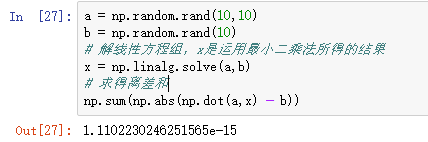 In [27]: a = np.random.rand(10,10)
b = np.random.rand(10)
# 解线性方程组，x是运用最小二乘法所得的结果
x = np.linalg.solve(a,b)
# 求得离差和
np.sum(np.abs(np.dot(a,x) - b))

Out[27]: 1.1102230246251565e-15